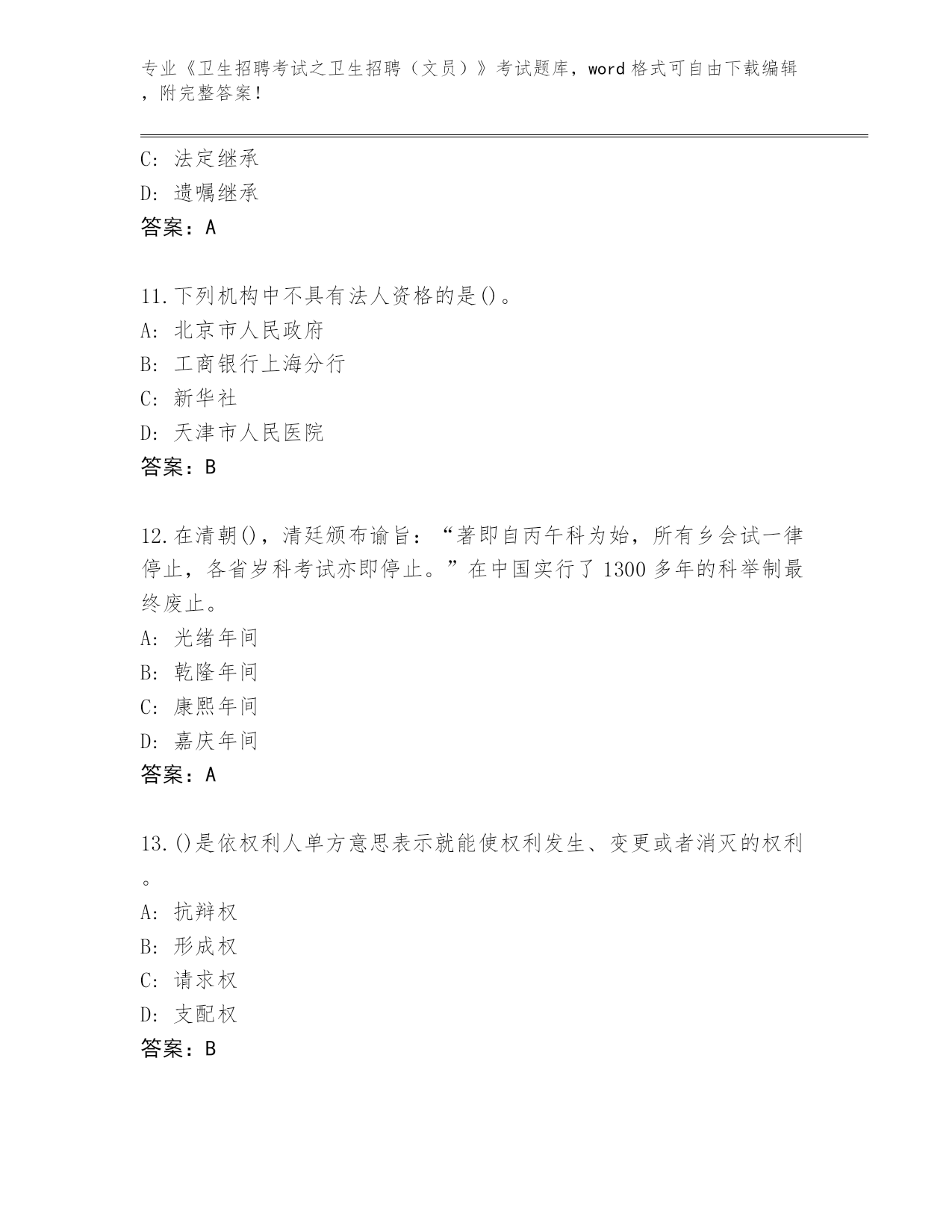 专业《卫生招聘考试之卫生招聘（文员）》考试题库，word 格式可自由下载编辑，附完整答案！

C: 法定继承
D: 遗嘱继承
答案：A

11.下列机构中不具有法人资格的是()。
A: 北京市人民政府
B: 工商银行上海分行
C: 新华社
D: 天津市人民医院
答案：B

12.在清朝()，清廷颁布谕旨：“著即自丙午科为始，所有乡会试一律停止，各省岁科考试亦即停止。”在中国实行了 1300 多年的科举制最终废止。
A: 光绪年间
B: 乾隆年间
C: 康熙年间
D: 嘉庆年间
答案：A

13.()是依权利人单方意思表示就能使权利发生、变更或者消灭的权利。
A: 抗辩权
B: 形成权
C: 请求权
D: 支配权
答案：B